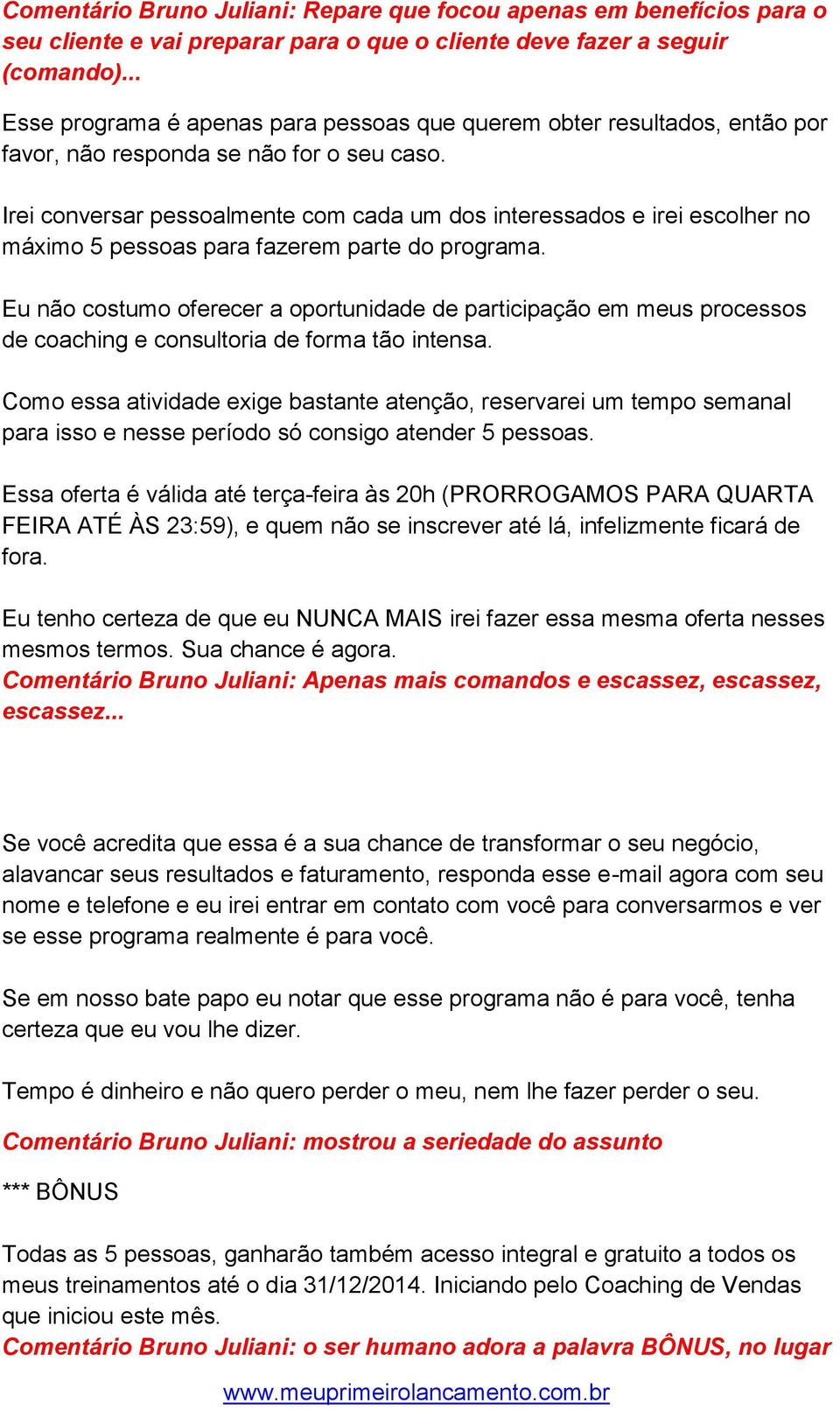 Comentário Bruno Juliani: Repare que focou apenas em benefícios para o seu cliente e vai preparar para o que o cliente deve fazer a seguir (comando)...

Esse programa é apenas para pessoas que querem obter resultados, então por favor, não responda se não for o seu caso.

Irei conversar pessoalmente com cada um dos interessados e irei escolher no máximo 5 pessoas para fazerem parte do programa.

Eu não costumo oferecer a oportunidade de participação em meus processos de coaching e consultoria de forma tão intensa.

Como essa atividade exige bastante atenção, reservarei um tempo semanal para isso e nesse período só consigo atender 5 pessoas.

Essa oferta é válida até terça-feira às 20h (PRORROGAMOS PARA QUARTA FEIRA ATÉ ÀS 23:59), e quem não se inscrever até lá, infelizmente ficará de fora.

Eu tenho certeza de que eu NUNCA MAIS irei fazer essa mesma oferta nesses mesmos termos. Sua chance é agora.
Comentário Bruno Juliani: Apenas mais comandos e escassez, escassez, escassez...

Se você acredita que essa é a sua chance de transformar o seu negócio, alavancar seus resultados e faturamento, responda esse e-mail agora com seu nome e telefone e eu irei entrar em contato com você para conversarmos e ver se esse programa realmente é para você.

Se em nosso bate papo eu notar que esse programa não é para você, tenha certeza que eu vou lhe dizer.

Tempo é dinheiro e não quero perder o meu, nem lhe fazer perder o seu.

Comentário Bruno Juliani: mostrou a seriedade do assunto

*** BÔNUS

Todas as 5 pessoas, ganharão também acesso integral e gratuito a todos os meus treinamentos até o dia 31/12/2014. Iniciando pelo Coaching de Vendas que iniciou este mês.
Comentário Bruno Juliani: o ser humano adora a palavra BÔNUS, no lugar

www.meuprimeirolancamento.com.br